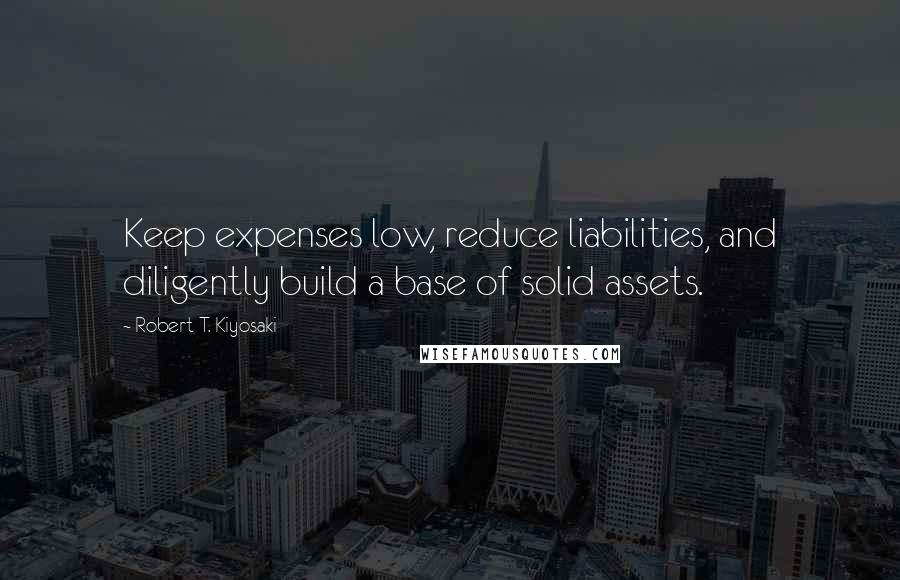 Keep expenses low, reduce liabilities, and diligently build a base of solid assets.

- Robert T. Kiyosaki

WISEFAMOUSQUOTES.COM